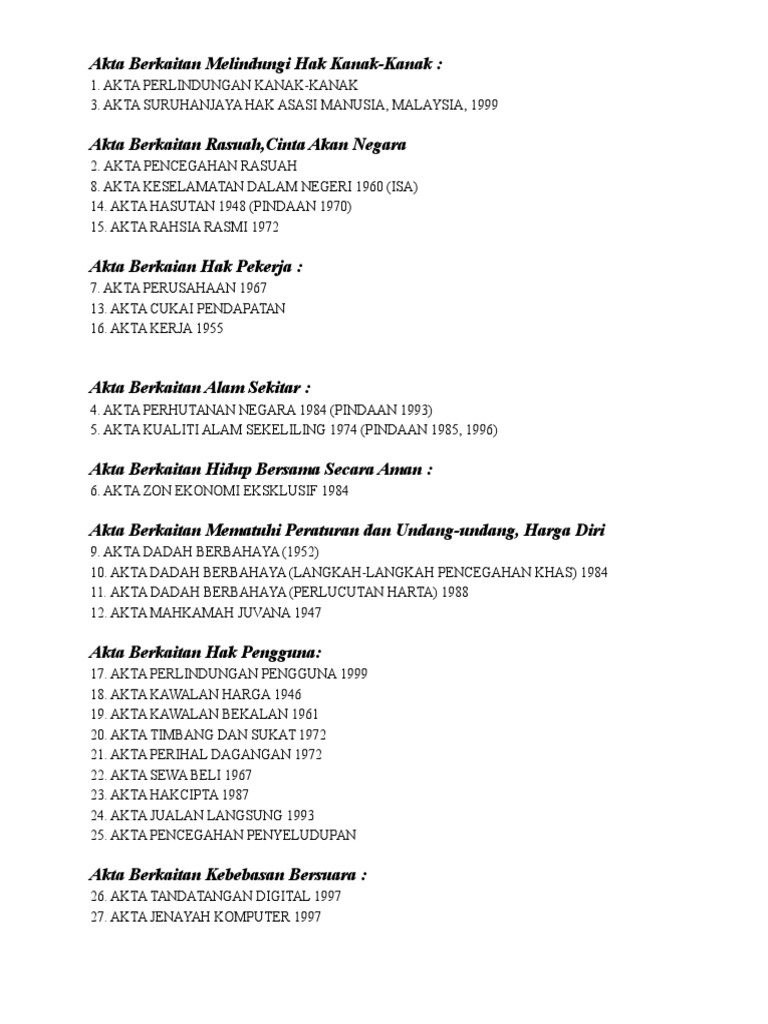 Akta Berkaitan Melindungi Hak Kanak-Kanak :
1. AKTA PERLINDUNGAN KANAK-KANAK
3. AKTA SURUHANJAYA HAK ASASI MANUSIA, MALAYSIA, 1999

Akta Berkaitan Rasuah,Cinta Akan Negara
2. AKTA PENCEGAHAN RASUAH
8. AKTA KESELAMATAN DALAM NEGERI 1960 (ISA)
14. AKTA HASUTAN 1948 (PINDAAN 1970)
15. AKTA RAHSIA RASMI 1972

Akta Berkaian Hak Pekerja :
7. AKTA PERUSAHAAN 1967
13. AKTA CUKAI PENDAPATAN
16. AKTA KERJA 1955

Akta Berkaitan Alam Sekitar :
4. AKTA PERHUTANAN NEGARA 1984 (PINDAAN 1993)
5. AKTA KUALITI ALAM SEKELILING 1974 (PINDAAN 1985, 1996)

Akta Berkaitan Hidup Bersama Secara Aman :
6. AKTA ZON EKONOMI EKSKLUSIF 1984

Akta Berkaitan Mematuhi Peraturan dan Undang-undang, Harga Diri
9. AKTA DADAH BERBAHAYA (1952)
10. AKTA DADAH BERBAHAYA (LANGKAH-LANGKAH PENCEGAHAN KHAS) 1984
11. AKTA DADAH BERBAHAYA (PERLUCUTAN HARTA) 1988
12. AKTA MAHKAMAH JUVANA 1947

Akta Berkaitan Hak Pengguna:
17. AKTA PERLINDUNGAN PENGGUNA 1999
18. AKTA KAWALAN HARGA 1946
19. AKTA KAWALAN BEKALAN 1961
20. AKTA TIMBANG DAN SUKAT 1972
21. AKTA PERIHAL DAGANGAN 1972
22. AKTA SEWA BELI 1967
23. AKTA HAKCIPTA 1987
24. AKTA JUALAN LANGSUNG 1993
25. AKTA PENCEGAHAN PENYELUDUPAN

Akta Berkaitan Kebebasan Bersuara :
26. AKTA TANDATANGAN DIGITAL 1997
27. AKTA JENAYAH KOMPUTER 1997